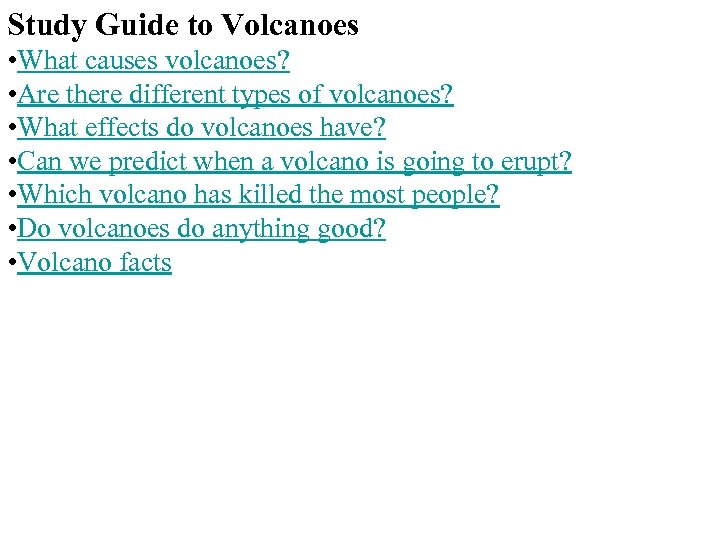 Study Guide to Volcanoes

•What causes volcanoes?
•Are there different types of volcanoes?
•What effects do volcanoes have?
•Can we predict when a volcano is going to erupt?
•Which volcano has killed the most people?
•Do volcanoes do anything good?
•Volcano facts